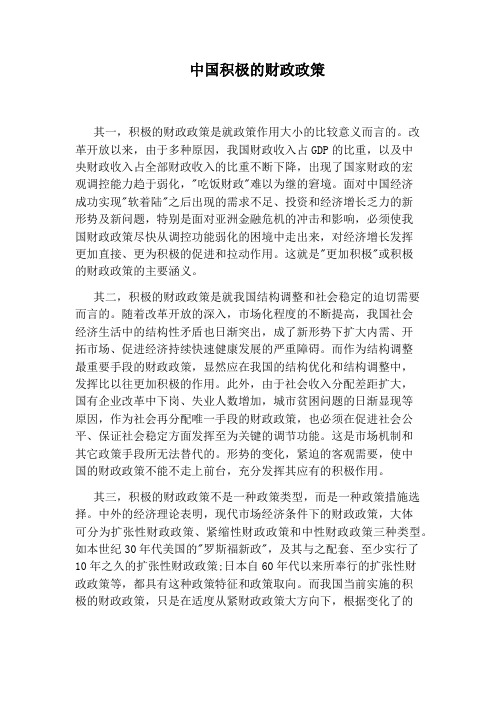 中国积极的财政政策

其一，积极的财政政策是就政策作用大小的比较意义而言的。改革开放以来，由于多种原因，我国财政收入占GDP的比重，以及中央财政收入占全部财政收入的比重不断下降，出现了国家财政的宏观调控能力趋于弱化，"吃饭财政"难以为继的窘境。面对中国经济成功实现"软着陆"之后出现的需求不足、投资和经济增长乏力的新形势及新问题，特别是面对亚洲金融危机的冲击和影响，必须使我国财政政策尽快从调控功能弱化的困境中走出来，对经济增长发挥更加直接、更为积极的促进和拉动作用。这就是"更加积极"或积极的财政政策的主要涵义。

其二，积极的财政政策是就我国结构调整和社会稳定的迫切需要而言的。随着改革开放的深入，市场化程度的不断提高，我国社会经济生活中的结构性矛盾也日渐突出，成了新形势下扩大内需、开拓市场、促进经济持续快速健康发展的严重障碍。而作为结构调整最重要手段的财政政策，显然应在我国的结构优化和结构调整中，发挥比以往更加积极的作用。此外，由于社会收入分配差距扩大，国有企业改革中下岗、失业人数增加，城市贫困问题的日渐显现等原因，作为社会再分配唯一手段的财政政策，也必须在促进社会公平、保证社会稳定方面发挥至为关键的调节功能。这是市场机制和其它政策手段所无法替代的。形势的变化，紧迫的客观需要，使中国的财政政策不能不走上前台，充分发挥其应有的积极作用。

其三，积极的财政政策不是一种政策类型，而是一种政策措施选择。中外的经济理论表明，现代市场经济条件下的财政政策，大体可分为扩张性财政政策、紧缩性财政政策和中性财政政策三种类型。如本世纪30年代美国的"罗斯福新政"，及其与之配套、至少实行了10年之久的扩张性财政政策;日本自60年代以来所奉行的扩张性财政政策等，都具有这种政策特征和政策取向。而我国当前实施的积极的财政政策，只是在适度从紧财政政策大方向下，根据变化了的